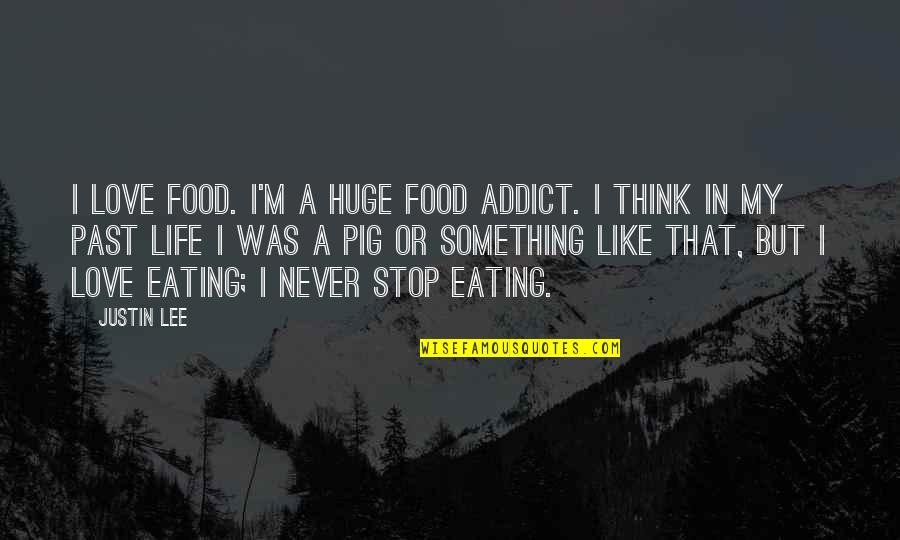 I LOVE FOOD. I'M A HUGE FOOD ADDICT. I THINK IN MY PAST LIFE I WAS A PIG OR SOMETHING LIKE THAT, BUT I LOVE EATING; I NEVER STOP EATING.

JUSTIN LEE

WISEFAMOUSQUOTES.COM